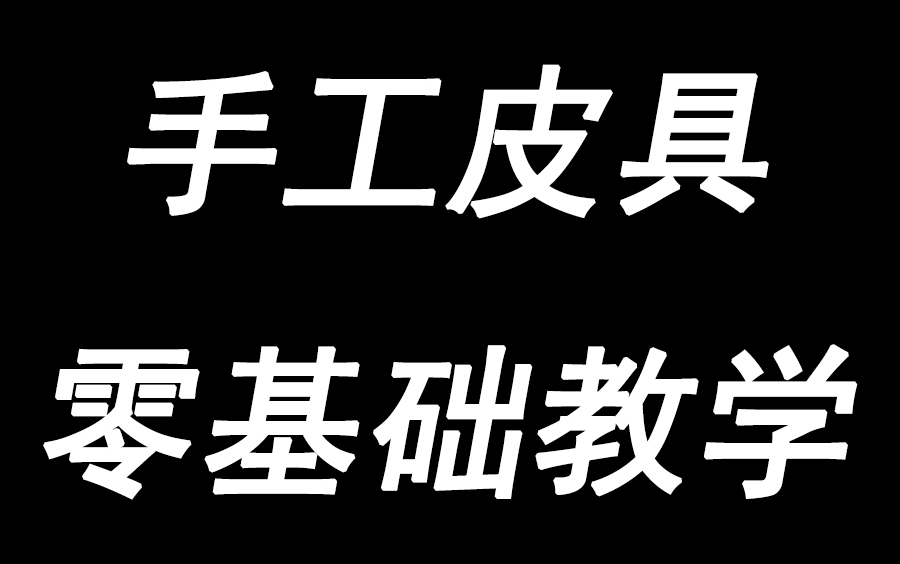 手工皮具

零基础教学